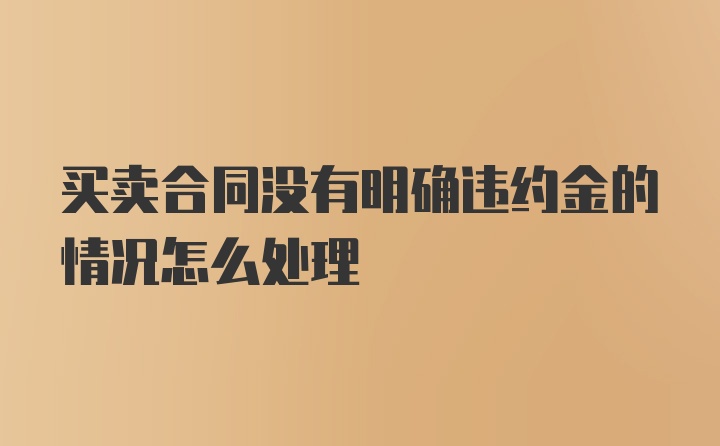 买卖合同没有明确违约金的情况怎么处理